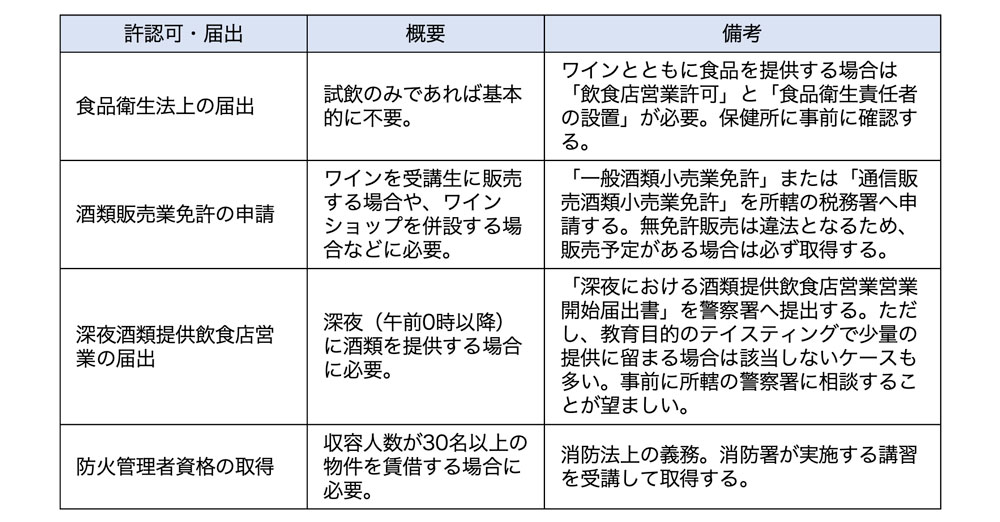 | 許認可・届出 | 概要 | 備考 |
|---|---|---|
| 食品衛生法上の届出 | 試飲のみであれば基本的に不要。 | ワインとともに食品を提供する場合は「飲食店営業許可」と「食品衛生責任者の設置」が必要。保健所に事前に確認する。 |
| 酒類販売業免許の申請 | ワインを受講生に販売する場合や、ワインショップを併設する場合などに必要。 | 「一般酒類小売業免許」または「通信販売酒類小売業免許」を所轄の税務署へ申請する。無免許販売は違法となるため、販売予定がある場合は必ず取得する。 |
| 深夜酒類提供飲食店営業の届出 | 深夜（午前0時以降）に酒類を提供する場合に必要。 | 「深夜における酒類提供飲食店営業営業開始届出書」を警察署へ提出する。ただし、教育目的のテイスティングで少量の提供に留まる場合は該当しないケースも多い。事前に所轄の警察署に相談することが望ましい。 |
| 防火管理者資格の取得 | 収容人数が30名以上の物件を賃借する場合に必要。 | 消防法上の義務。消防署が実施する講習を受講して取得する。 |